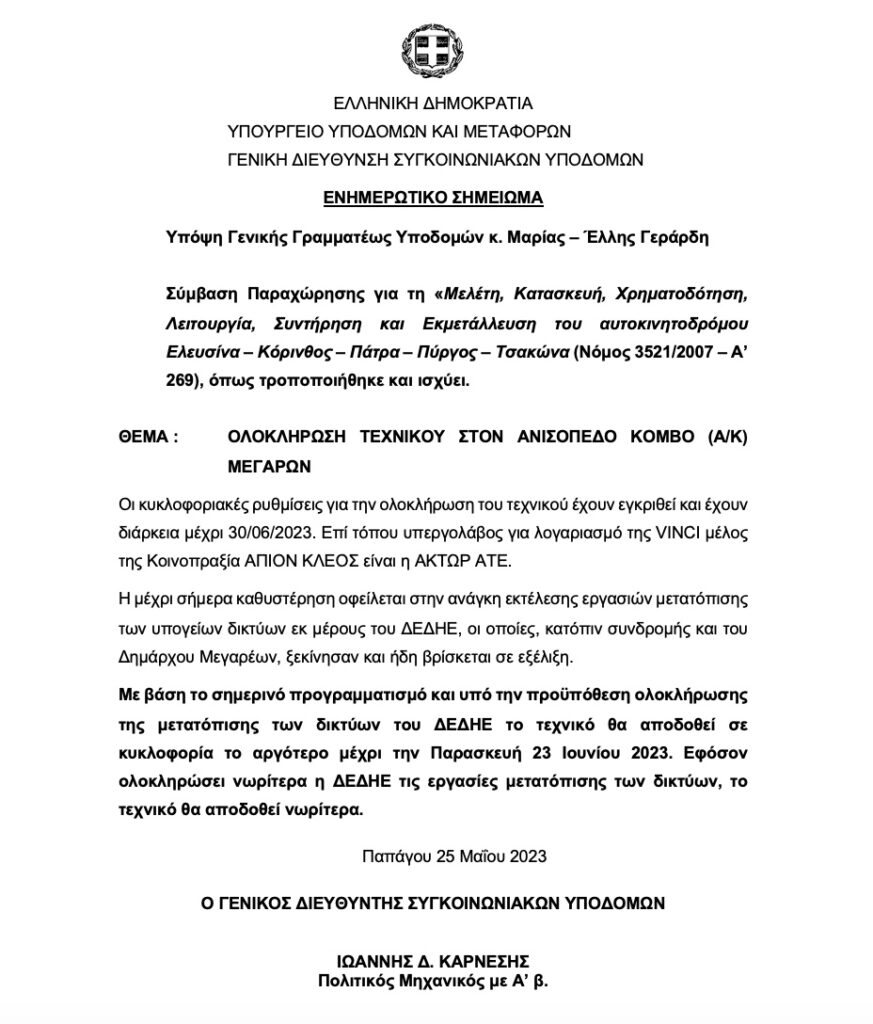 ΕΛΛΗΝΙΚΗ ΔΗΜΟΚΡΑΤΙΑ
ΥΠΟΥΡΓΕΙΟ ΥΠΟΔΟΜΩΝ ΚΑΙ ΜΕΤΑΦΟΡΩΝ
ΓΕΝΙΚΗ ΔΙΕΥΘΥΝΣΗ ΣΥΓΚΟΙΝΩΝΙΑΚΩΝ ΥΠΟΔΟΜΩΝ

ΕΝΗΜΕΡΩΤΙΚΟ ΣΗΜΕΙΩΜΑ

Υπόψη Γενικής Γραμματέως Υποδομών κ. Μαρίας – Έλλης Γεράρδη

Σύμβαση Παραχώρησης για τη «Μελέτη, Κατασκευή, Χρηματοδότηση, Λειτουργία, Συντήρηση και Εκμετάλλευση του αυτοκινητοδρόμου Ελευσίνα – Κόρινθος – Πάτρα – Πύργος – Τσακώνα (Νόμος 3521/2007 – Α' 269), όπως τροποποιήθηκε και ισχύει.

ΘΕΜΑ : ΟΛΟΚΛΗΡΩΣΗ ΤΕΧΝΙΚΟΥ ΣΤΟΝ ΑΝΙΣΟΠΕΔΟ ΚΟΜΒΟ (Α/Κ) ΜΕΓΑΡΩΝ

Οι κυκλοφοριακές ρυθμίσεις για την ολοκλήρωση του τεχνικού έχουν εγκριθεί και έχουν διάρκεια μέχρι 30/06/2023. Επί τόπου υπεργολάβος για λογαριασμό της VINCI μέλος της Κοινοπραξία ΑΠΙΟΝ ΚΛΕΟΣ είναι η ΑΚΤΩΡ ΑΤΕ.

Η μέχρι σήμερα καθυστέρηση οφείλεται στην ανάγκη εκτέλεσης εργασιών μετατόπισης των υπογείων δικτύων εκ μέρους του ΔΕΔΗΕ, οι οποίες, κατόπιν συνδρομής και του Δημάρχου Μεγαρέων, ξεκίνησαν και ήδη βρίσκεται σε εξέλιξη.

Με βάση το σημερινό προγραμματισμό και υπό την προϋπόθεση ολοκλήρωσης της μετατόπισης των δικτύων του ΔΕΔΗΕ το τεχνικό θα αποδοθεί σε κυκλοφορία το αργότερο μέχρι την Παρασκευή 23 Ιουνίου 2023. Εφόσον ολοκληρώσει νωρίτερα η ΔΕΔΗΕ τις εργασίες μετατόπισης των δικτύων, το τεχνικό θα αποδοθεί νωρίτερα.

Παπάγου 25 Μαΐου 2023

Ο ΓΕΝΙΚΟΣ ΔΙΕΥΘΥΝΤΗΣ ΣΥΓΚΟΙΝΩΝΙΑΚΩΝ ΥΠΟΔΟΜΩΝ

ΙΩΑΝΝΗΣ Δ. ΚΑΡΝΕΣΗΣ
Πολιτικός Μηχανικός με Α' β.